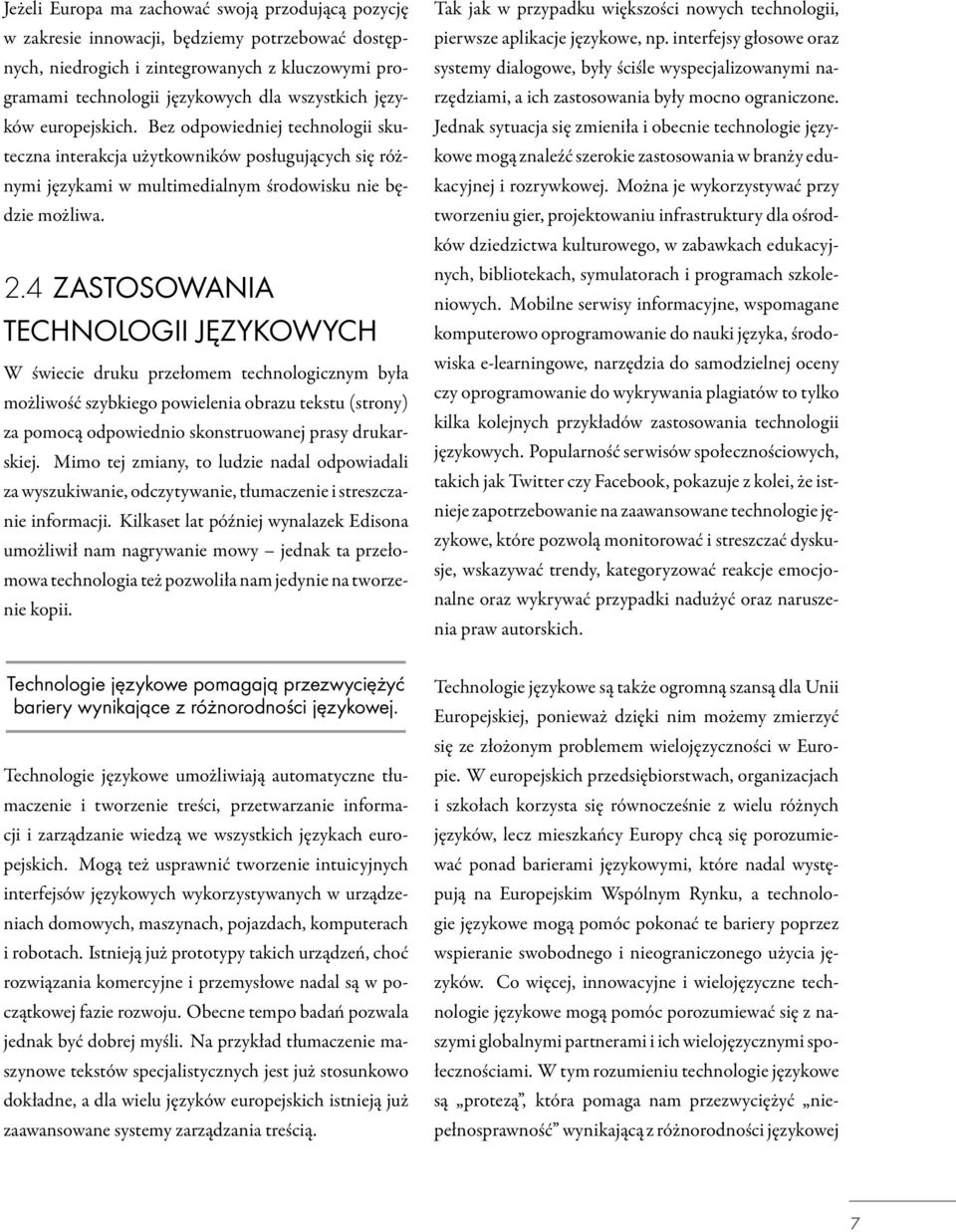 Jeżeli Europa ma zachować swoją przodującą pozycję w zakresie innowacji, będziemy potrzebować dostępnych, niedrogich i zintegrowanych z kluczowymi programami technologii językowych dla wszystkich języków europejskich. Bez odpowiedniej technologii skuteczna interakcja użytkowników posługujących się różnymi językami w multimedialnym środowisku nie będzie możliwa.

2.4 ZASTOSOWANIA TECHNOLOGII JĘZYKOWYCH

W świecie druku przełomem technologicznym była możliwość szybkiego powielenia obrazu tekstu (strony) za pomocą odpowiednio skonstruowanej prasy drukarskiej. Mimo tej zmiany, to ludzie nadal odpowiadali za wyszukiwanie, odczytywanie, tłumaczenie i streszczanie informacji. Kilkaset lat później wynalazek Edisona umożliwił nam nagrywanie mowy – jednak ta przełomowa technologia też pozwoliła nam jedynie na tworzenie kopii.

Technologie językowe pomagają przezwyciężyć bariery wynikające z różnorodności językowej.

Technologie językowe umożliwiają automatyczne tłumaczenie i tworzenie treści, przetwarzanie informacji i zarządzanie wiedzą we wszystkich językach europejskich. Mogą też usprawnić tworzenie intuicyjnych interfejsów językowych wykorzystywanych w urządzeniach domowych, maszynach, pojazdach, komputerach i robotach. Istnieją już prototypy takich urządzeń, choć rozwiązania komercyjne i przemysłowe nadal są w początkowej fazie rozwoju. Obecne tempo badań pozwala jednak być dobrej myśli. Na przykład tłumaczenie maszynowe tekstów specjalistycznych jest już stosunkowo dokładne, a dla wielu języków europejskich istnieją już zaawansowane systemy zarządzania treścią.

Tak jak w przypadku większości nowych technologii, pierwsze aplikacje językowe, np. interfejsy głosowe oraz systemy dialogowe, były ściśle wyspecjalizowanymi narzędziami, a ich zastosowania były mocno ograniczone. Jednak sytuacja się zmieniła i obecnie technologie językowe mogą znaleźć szerokie zastosowania w branży edukacyjnej i rozrywkowej. Można je wykorzystywać przy tworzeniu gier, projektowaniu infrastruktury dla ośrodków dziedzictwa kulturowego, w zabawkach edukacyjnych, bibliotekach, symulatorach i programach szkoleniowych. Mobilne serwisy informacyjne, wspomagane komputerowo oprogramowanie do nauki języka, środowiska e-learningowe, narzędzia do samodzielnej oceny czy oprogramowanie do wykrywania plagiatów to tylko kilka kolejnych przykładów zastosowania technologii językowych. Popularność serwisów społecznościowych, takich jak Twitter czy Facebook, pokazuje z kolei, że istnieje zapotrzebowanie na zaawansowane technologie językowe, które pozwolą monitorować i streszczać dyskusje, wskazywać trendy, kategoryzować reakcje emocjonalne oraz wykrywać przypadki nadużyć oraz naruszenia praw autorskich.

Technologie językowe są także ogromną szansą dla Unii Europejskiej, ponieważ dzięki nim możemy zmierzyć się ze złożonym problemem wielojęzyczności w Europie. W europejskich przedsiębiorstwach, organizacjach i szkołach korzysta się równocześnie z wielu różnych języków, lecz mieszkańcy Europy chcą się porozumiewać ponad barierami językowymi, które nadal występują na Europejskim Wspólnym Rynku, a technologie językowe mogą pomóc pokonać te bariery poprzez wspieranie swobodnego i nieograniczonego użycia języków. Co więcej, innowacyjne i wielojęzyczne technologie językowe mogą pomóc porozumiewać się z naszymi globalnymi partnerami i ich wielojęzycznymi społecznościami. W tym rozumieniu technologie językowe są „protezą”, która pomaga nam przezwyciężyć „niepełnosprawność” wynikającą z różnorodności językowej

7